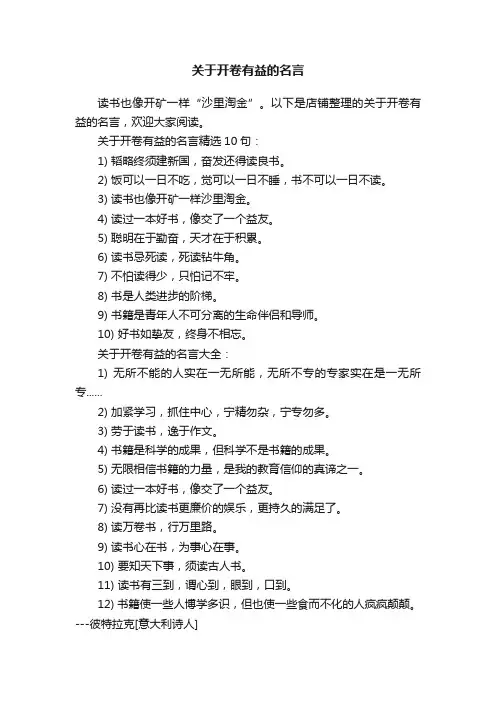 关于开卷有益的名言

读书也像开矿一样“沙里淘金”。以下是店铺整理的关于开卷有益的名言，欢迎大家阅读。

关于开卷有益的名言精选10句：

1) 韬略终须建新国，奋发还得读良书。

2) 饭可以一日不吃，觉可以一日不睡，书不可以一日不读。

3) 读书也像开矿一样沙里淘金。

4) 读过一本好书，像交了一个益友。

5) 聪明在于勤奋，天才在于积累。

6) 读书忌死读，死读钻牛角。

7) 不怕读得少，只怕记不牢。

8) 书是人类进步的阶梯。

9) 书籍是青年人不可分离的生命伴侣和导师。

10) 好书如挚友，终身不相忘。

关于开卷有益的名言大全：

1) 无所不能的人实在一无所能，无所不专的专家实在是一无所专……

2) 加紧学习，抓住中心，宁精勿杂，宁专勿多。

3) 劳于读书，逸于作文。

4) 书籍是科学的成果，但科学不是书籍的成果。

5) 无限相信书籍的力量，是我的教育信仰的真谛之一。

6) 读过一本好书，像交了一个益友。

7) 没有再比读书更廉价的娱乐，更持久的满足了。

8) 读万卷书，行万里路。

9) 读书心在书，为事心在事。

10) 要知天下事，须读古人书。

11) 读书有三到，谓心到，眼到，口到。

12) 书籍使一些人博学多识，但也使一些食而不化的人疯疯颠颠。---彼特拉克[意大利诗人]